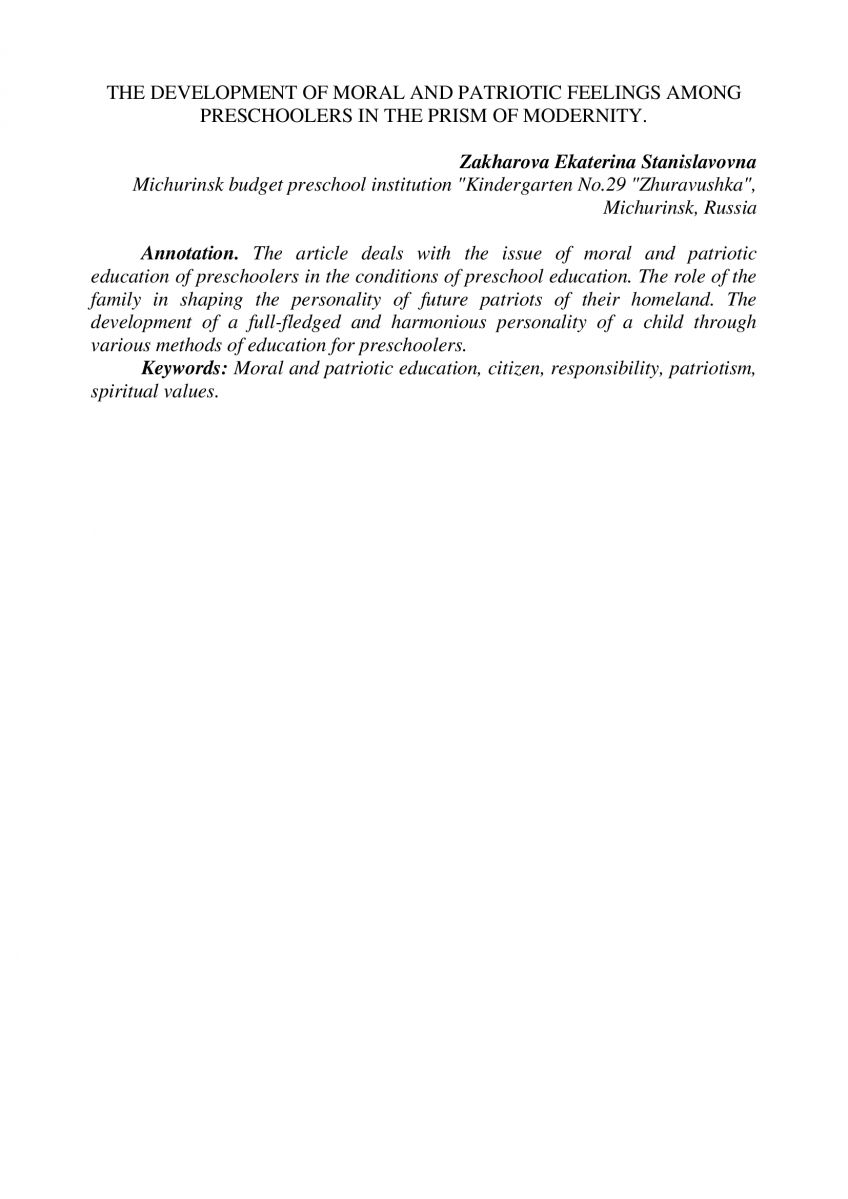 THE DEVELOPMENT OF MORAL AND PATRIOTIC FEELINGS AMONG PRESCHOOLERS IN THE PRISM OF MODERNITY.

Zakharova Ekaterina Stanislavovna
Michurinsk budget preschool institution "Kindergarten No.29 "Zhuravushka", Michurinsk, Russia

Annotation. The article deals with the issue of moral and patriotic education of preschoolers in the conditions of preschool education. The role of the family in shaping the personality of future patriots of their homeland. The development of a full-fledged and harmonious personality of a child through various methods of education for preschoolers.

Keywords: Moral and patriotic education, citizen, responsibility, patriotism, spiritual values.